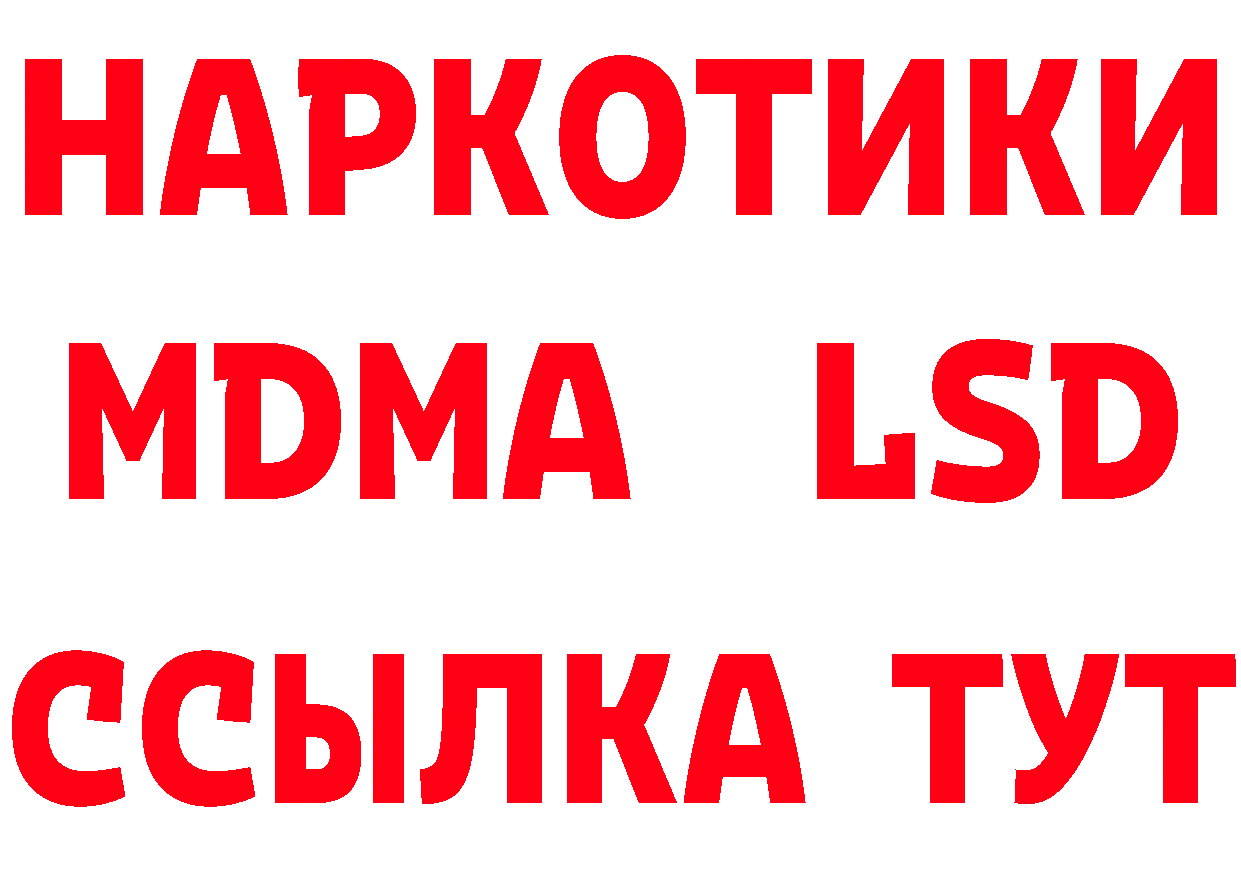 НАРКОТИКИ
MDMA LSD
ССЫЛКА ТУТ